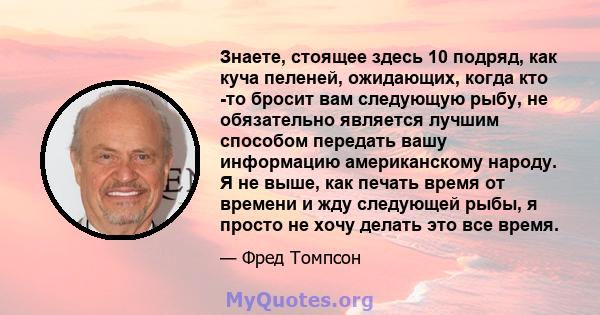 Знаете, стоящее здесь 10 подряд, как куча пеленей, ожидающих, когда кто -то бросит вам следующую рыбу, не обязательно является лучшим способом передать вашу информацию американскому народу. Я не выше, как печать время от времени и жду следующей рыбы, я просто не хочу делать это все время.

— Фред Томпсон

MyQuotes.org